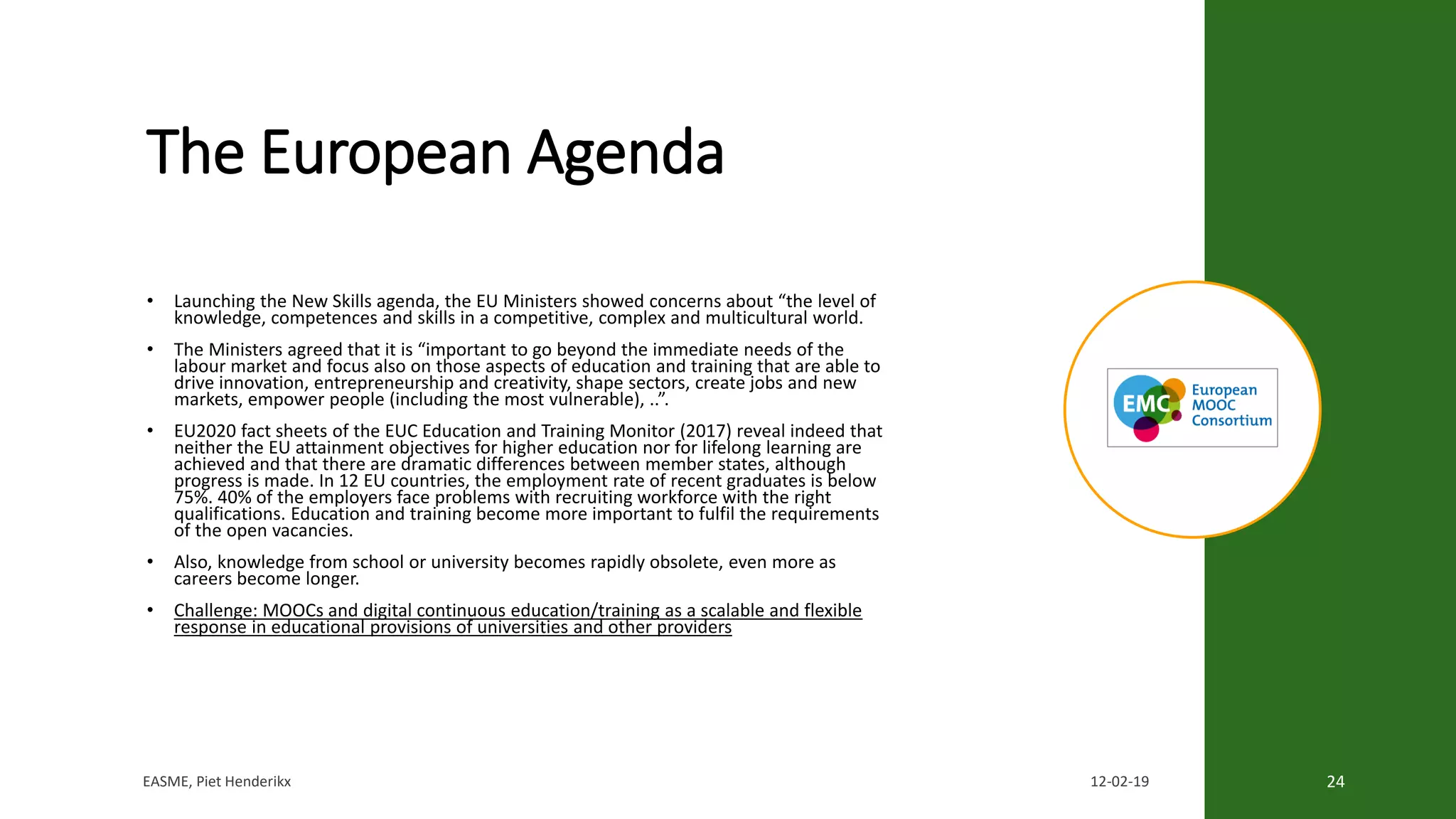 The European Agenda

• Launching the New Skills agenda, the EU Ministers showed concerns about “the level of knowledge, competences and skills in a competitive, complex and multicultural world.

• The Ministers agreed that it is “important to go beyond the immediate needs of the labour market and focus also on those aspects of education and training that are able to drive innovation, entrepreneurship and creativity, shape sectors, create jobs and new markets, empower people (including the most vulnerable), ..”.

• EU2020 fact sheets of the EUC Education and Training Monitor (2017) reveal indeed that neither the EU attainment objectives for higher education nor for lifelong learning are achieved and that there are dramatic differences between member states, although progress is made. In 12 EU countries, the employment rate of recent graduates is below 75%. 40% of the employers face problems with recruiting workforce with the right qualifications. Education and training become more important to fulfil the requirements of the open vacancies.

• Also, knowledge from school or university becomes rapidly obsolete, even more as careers become longer.

• Challenge: MOOCs and digital continuous education/training as a scalable and flexible response in educational provisions of universities and other providers

EMC European MOOC Consortium

EASME, Piet Henderikx

12-02-19

24